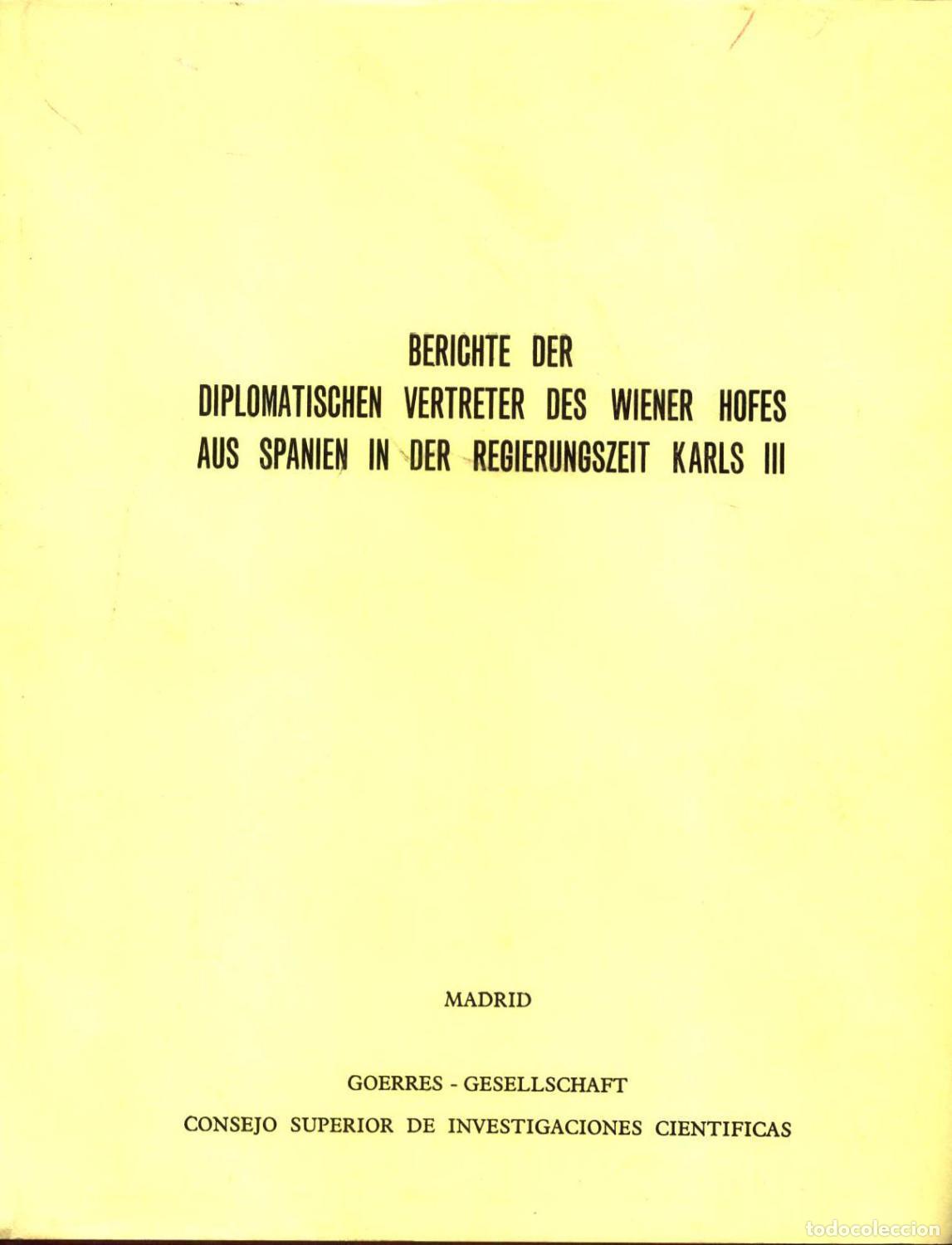 BERICHTE DER
DIPLOMATISCHEN VERTRETER DES WIENER HOFES
AUS SPANIEN IN DER REGIERUNGSZEIT KARLS III

MADRID

GOERRES - GESELLSCHAFT
CONSEJO SUPERIOR DE INVESTIGACIONES CIENTIFICAS

todocoleccion